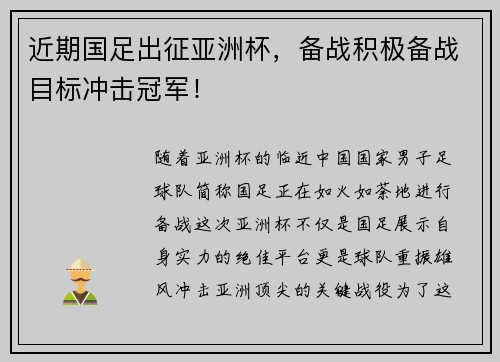 近期国足出征亚洲杯，备战积极备战目标冲击冠军！

随着亚洲杯的临近中国国家男子足球队简称国足正在如火如荼地进行备战这次亚洲杯不仅是国足展示自身实力的绝佳平台更是球队重振雄风冲击亚洲顶尖的关键战役为了这